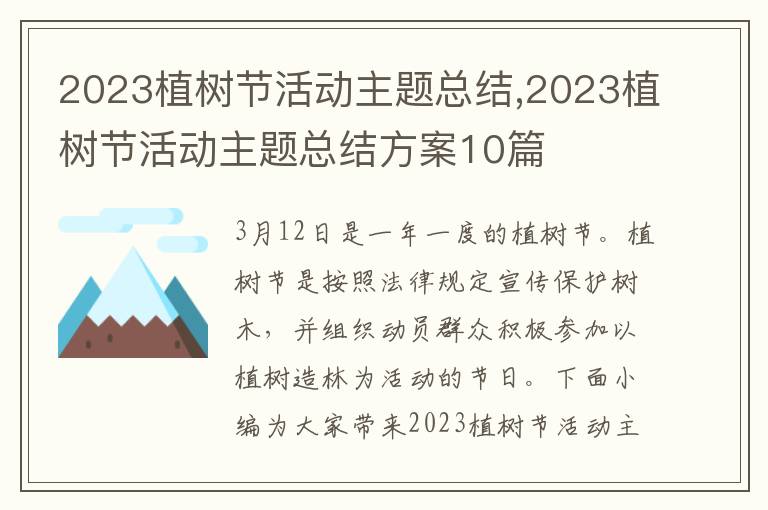 2023植树节活动主题总结,2023植树节活动主题总结方案10篇

3月12日是一年一度的植树节。植树节是按照法律规定宣传保护树木，并组织动员群众积极参加以植树造林为活动的节日。下面小编为大家带来2023植树节活动主